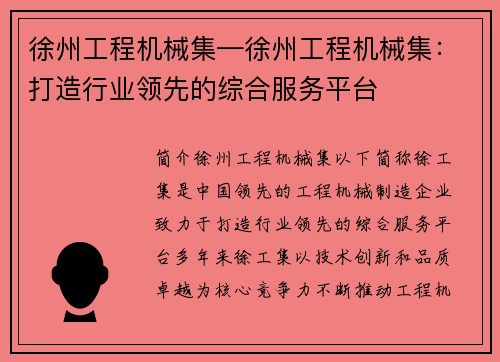 徐州工程机械集—徐州工程机械集：打造行业领先的综合服务平台

简介徐州工程机械集以下简称徐工集是中国领先的工程机械制造企业致力于打造行业领先的综合服务平台多年来徐工集以技术创新和品质卓越为核心竞争力不断推动工程机